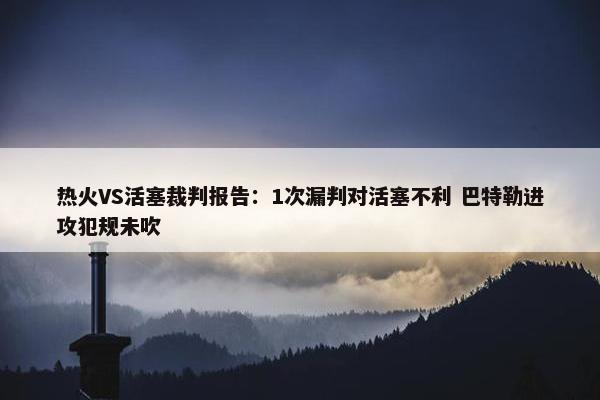 热火VS活塞裁判报告：1次漏判对活塞不利 巴特勒进攻犯规未吹